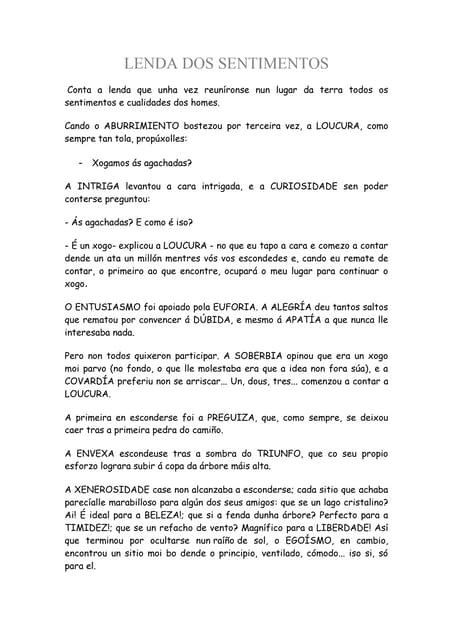 LENDA DOS SENTIMENTOS

Conta a lenda que unha vez reuníronse nun lugar da terra todos os sentimentos e cualidades dos homes.

Cando o ABURRIMIENTO bostezou por terceira vez, a LOUCURA, como sempre tan tola, propúxolles:

- Xogamos ás agachadas?

A INTRIGA levantou a cara intrigada, e a CURIOSIDADE sen poder conterse preguntou:

- Ás agachadas? E como é iso?

- É un xogo- explicou a LOUCURA - no que eu tapo a cara e comezo a contar dende un ata un millón mentres vós vos escondedes e, cando eu remate de contar, o primeiro ao que encontre, ocupará o meu lugar para continuar o xogo.

O ENTUSIASMO foi apoiado pola EUFORIA. A ALEGRÍA deu tantos saltos que rematou por convencer á DÚBIDA, e mesmo á APATÍA a que nunca lle interesaba nada.

Pero non todos quixeron participar. A SOBERBIA opinou que era un xogo moi parvo (no fondo, o que lle molestaba era que a idea non fora súa), e a COVARDÍA preferiu non se arriscar... Un, dous, tres... comenzou a contar a LOUCURA.

A primeira en esconderse foi a PREGUIZA, que, como sempre, se deixou caer tras a primeira pedra do camiño.

A ENVEXA escondeuse tras a sombra do TRIUNFO, que co seu propio esforzo lograra subir á copa da árbore máis alta.

A XENEROSIDADE case non alcanzaba a esconderse; cada sitio que achaba parecíalle marabilloso para algún dos seus amigos: que se un lago cristalino? Ai! É ideal para a BELEZA!; que si a fenda dunha árbore? Perfecto para a TIMIDEZ!; que se un refacho de vento? Magnífico para a LIBERDADE! Así que terminou por ocultarse nun raíño de sol, o EGOÍSMO, en cambio, encontrou un sitio moi bo dende o principio, ventilado, cómodo... iso si, só para el.